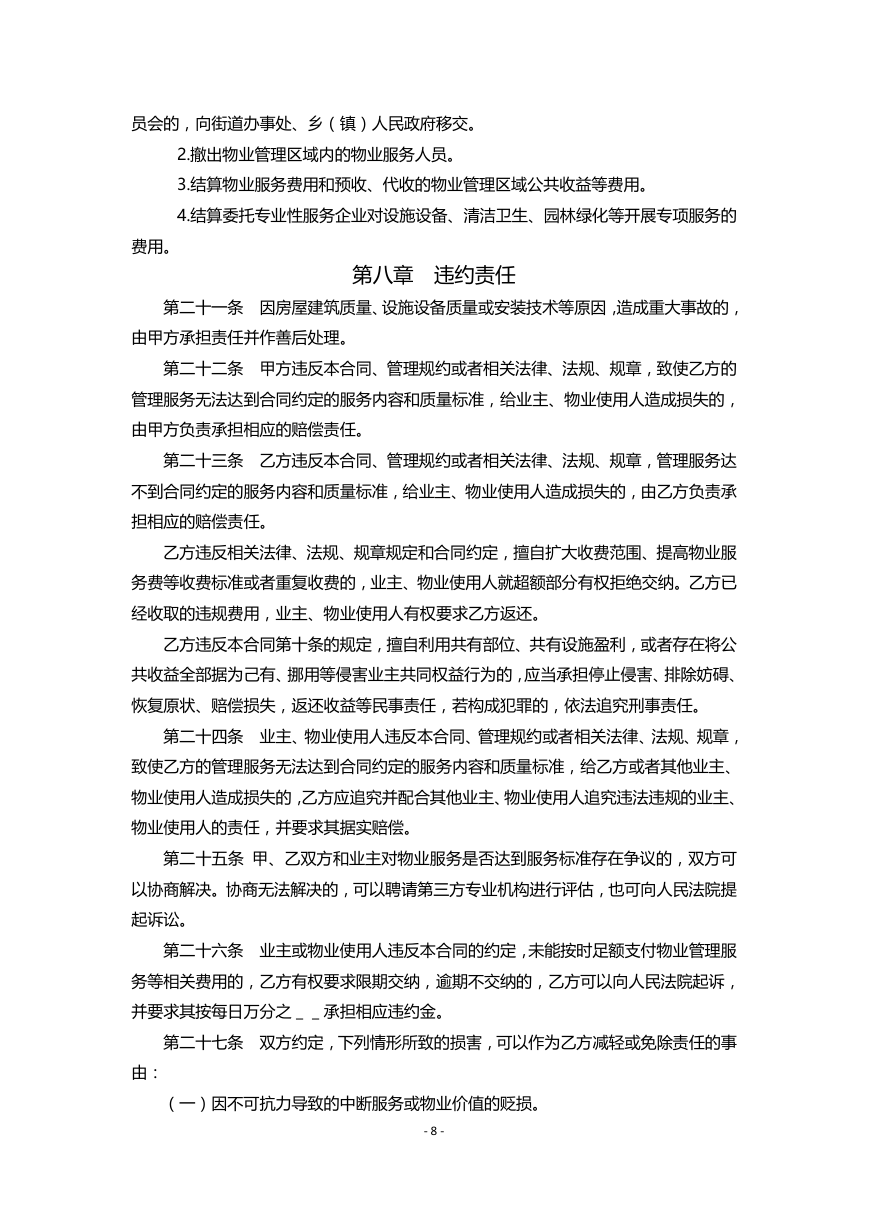 员会的，向街道办事处、乡（镇）人民政府移交。

2.撤出物业管理区域内的物业服务人员。

3.结算物业服务费用和预收、代收的物业管理区域公共收益等费用。

4.结算委托专业性服务企业对设施设备、清洁卫生、园林绿化等开展专项服务的费用。

第八章 违约责任

第二十一条 因房屋建筑质量、设施设备质量或安装技术等原因，造成重大事故的，由甲方承担责任并作善后处理。

第二十二条 甲方违反本合同、管理规约或者相关法律、法规、规章，致使乙方的管理服务无法达到合同约定的服务内容和质量标准，给业主、物业使用人造成损失的，由甲方负责承担相应的赔偿责任。

第二十三条 乙方违反本合同、管理规约或者相关法律、法规、规章，管理服务达不到合同约定的服务内容和质量标准，给业主、物业使用人造成损失的，由乙方负责承担相应的赔偿责任。

乙方违反相关法律、法规、规章规定和合同约定，擅自扩大收费范围、提高物业服务费等收费标准或者重复收费的，业主、物业使用人就超额部分有权拒绝交纳。乙方已经收取的违规费用，业主、物业使用人有权要求乙方返还。

乙方违反本合同第十条的规定，擅自利用共有部位、共有设施盈利，或者存在将公共收益全部据为己有、挪用等侵害业主共同权益行为的，应当承担停止侵害、排除妨碍、恢复原状、赔偿损失，返还收益等民事责任，若构成犯罪的，依法追究刑事责任。

第二十四条 业主、物业使用人违反本合同、管理规约或者相关法律、法规、规章，致使乙方的管理服务无法达到合同约定的服务内容和质量标准，给乙方或者其他业主、物业使用人造成损失的，乙方应追究并配合其他业主、物业使用人追究违法违规的业主、物业使用人的责任，并要求其据实赔偿。

第二十五条 甲、乙双方和业主对物业服务是否达到服务标准存在争议的，双方可以协商解决。协商无法解决的，可以聘请第三方专业机构进行评估，也可向人民法院提起诉讼。

第二十六条 业主或物业使用人违反本合同的约定，未能按时足额支付物业管理服务等相关费用的，乙方有权要求限期交纳，逾期不交纳的，乙方可以向人民法院起诉，并要求其按每日万分之____承担相应违约金。

第二十七条 双方约定，下列情形所致的损害，可以作为乙方减轻或免除责任的事由：

（一）因不可抗力导致的中断服务或物业价值的贬损。

- 8 -